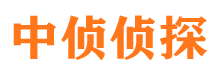 中侦侦探